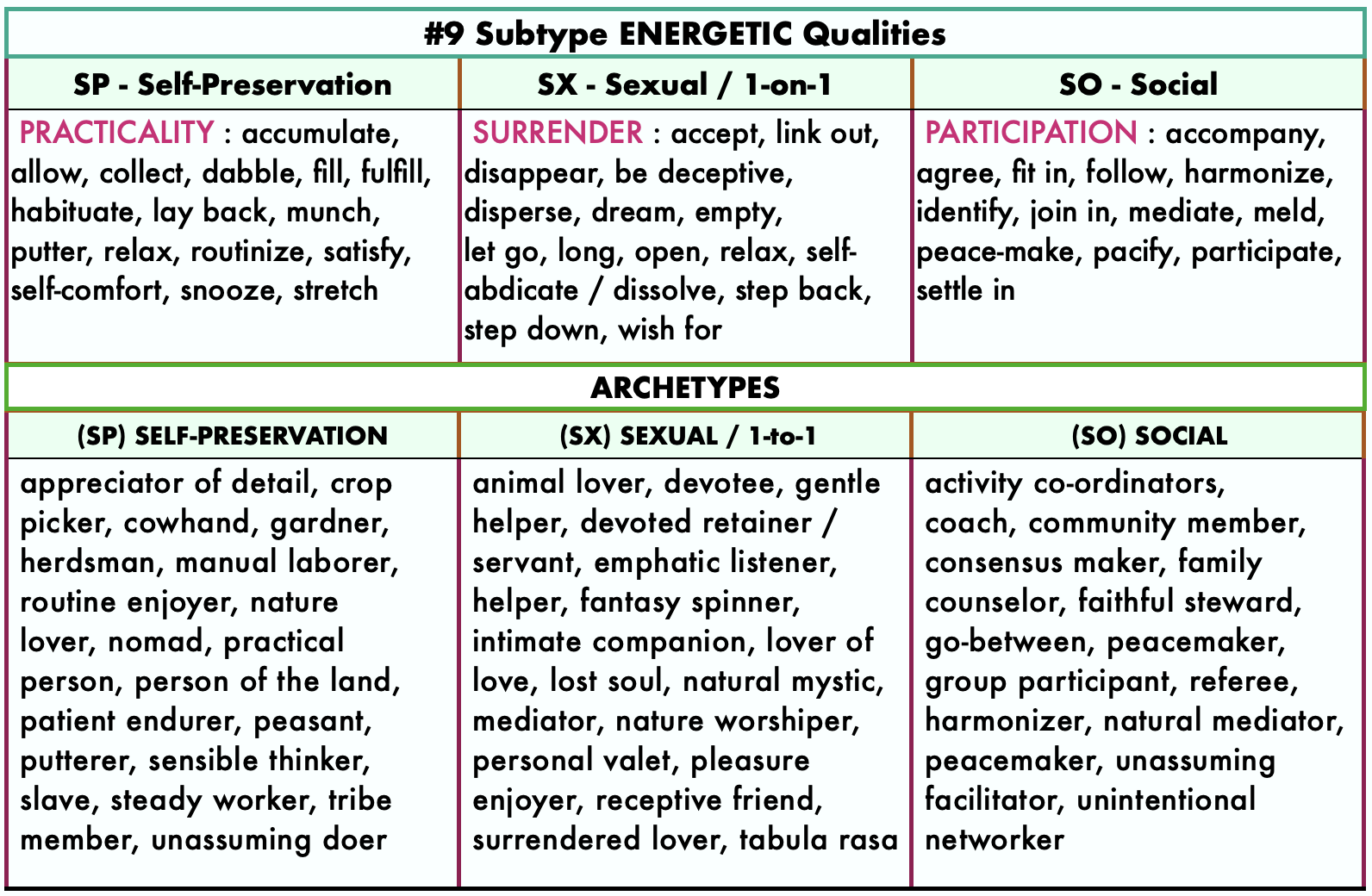 #9 Subtype ENERGETIC Qualities

| SP - Self-Preservation | SX - Sexual / 1-on-1 | SO - Social |
|---|---|---|
| PRACTICALITY : accumulate, allow, collect, dabble, fill, fulfill, habituate, lay back, munch, putter, relax, routinize, satisfy, self-comfort, snooze, stretch | SURRENDER : accept, link out, disappear, be deceptive, disperse, dream, empty, let go, long, open, relax, self-abdicate / dissolve, step back, step down, wish for | PARTICIPATION : accompany, agree, fit in, follow, harmonize, identify, join in, mediate, meld, peace-make, pacify, participate, settle in |

ARCHETYPES

| (SP) SELF-PRESERVATION | (SX) SEXUAL / 1-to-1 | (SO) SOCIAL |
|---|---|---|
| appreciator of detail, crop picker, cowhand, gardner, herdsman, manual laborer, routine enjoyer, nature lover, nomad, practical person, person of the land, patient endurer, peasant, putterer, sensible thinker, slave, steady worker, tribe member, unassuming doer | animal lover, devotee, gentle helper, devoted retainer / servant, emphatic listener, helper, fantasy spinner, intimate companion, lover of love, lost soul, natural mystic, mediator, nature worshiper, personal valet, pleasure enjoyer, receptive friend, surrendered lover, tabula rasa | activity co-ordinators, coach, community member, consensus maker, family counselor, faithful steward, go-between, peacemaker, group participant, referee, harmonizer, natural mediator, peacemaker, unassuming facilitator, unintentional networker |